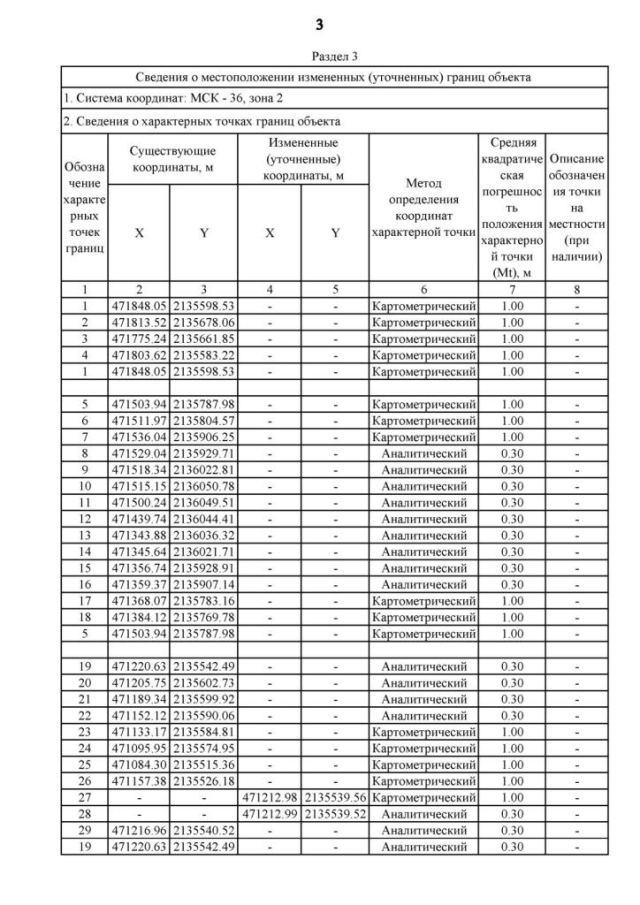 3

Раздел 3

Сведения о местоположении измененных (уточненных) границ объекта

1. Система координат: МСК - 36, зона 2

2. Сведения о характерных точках границ объекта

| Обозначение характерных точек границ | Существующие координаты, м X | Существующие координаты, м Y | Измененные (уточненные) координаты, м X | Измененные (уточненные) координаты, м Y | Метод определения координат характерной точки | Средняя квадратическая погрешность положения характерной точки (Mt), м | Описание обозначения точки на местности (при наличии) |
|---|---|---|---|---|---|---|---|
| 1 | 2 | 3 | 4 | 5 | 6 | 7 | 8 |
| 1 | 471848.05 | 2135598.53 | - | - | Картометрический | 1.00 | - |
| 2 | 471813.52 | 2135678.06 | - | - | Картометрический | 1.00 | - |
| 3 | 471775.24 | 2135661.85 | - | - | Картометрический | 1.00 | - |
| 4 | 471803.62 | 2135583.22 | - | - | Картометрический | 1.00 | - |
| 1 | 471848.05 | 2135598.53 | - | - | Картометрический | 1.00 | - |
| | | | | | | | |
| 5 | 471503.94 | 2135787.98 | - | - | Картометрический | 1.00 | - |
| 6 | 471511.97 | 2135804.57 | - | - | Картометрический | 1.00 | - |
| 7 | 471536.04 | 2135906.25 | - | - | Картометрический | 1.00 | - |
| 8 | 471529.04 | 2135929.71 | - | - | Аналитический | 0.30 | - |
| 9 | 471518.34 | 2136022.81 | - | - | Аналитический | 0.30 | - |
| 10 | 471515.15 | 2136050.78 | - | - | Аналитический | 0.30 | - |
| 11 | 471500.24 | 2136049.51 | - | - | Аналитический | 0.30 | - |
| 12 | 471439.74 | 2136044.41 | - | - | Аналитический | 0.30 | - |
| 13 | 471343.88 | 2136036.32 | - | - | Аналитический | 0.30 | - |
| 14 | 471345.64 | 2136021.71 | - | - | Аналитический | 0.30 | - |
| 15 | 471356.74 | 2135928.91 | - | - | Аналитический | 0.30 | - |
| 16 | 471359.37 | 2135907.14 | - | - | Аналитический | 0.30 | - |
| 17 | 471368.07 | 2135783.16 | - | - | Картометрический | 1.00 | - |
| 18 | 471384.12 | 2135769.78 | - | - | Картометрический | 1.00 | - |
| 5 | 471503.94 | 2135787.98 | - | - | Картометрический | 1.00 | - |
| | | | | | | | |
| 19 | 471220.63 | 2135542.49 | - | - | Аналитический | 0.30 | - |
| 20 | 471205.75 | 2135602.73 | - | - | Аналитический | 0.30 | - |
| 21 | 471189.34 | 2135599.92 | - | - | Аналитический | 0.30 | - |
| 22 | 471152.12 | 2135590.06 | - | - | Аналитический | 0.30 | - |
| 23 | 471133.17 | 2135584.81 | - | - | Картометрический | 1.00 | - |
| 24 | 471095.95 | 2135574.95 | - | - | Картометрический | 1.00 | - |
| 25 | 471084.30 | 2135515.36 | - | - | Картометрический | 1.00 | - |
| 26 | 471157.38 | 2135526.18 | - | - | Картометрический | 1.00 | - |
| 27 | - | - | 471212.98 | 2135539.56 | Картометрический | 1.00 | - |
| 28 | - | - | 471212.99 | 2135539.52 | Аналитический | 0.30 | - |
| 29 | 471216.96 | 2135540.52 | - | - | Аналитический | 0.30 | - |
| 19 | 471220.63 | 2135542.49 | - | - | Аналитический | 0.30 | - |